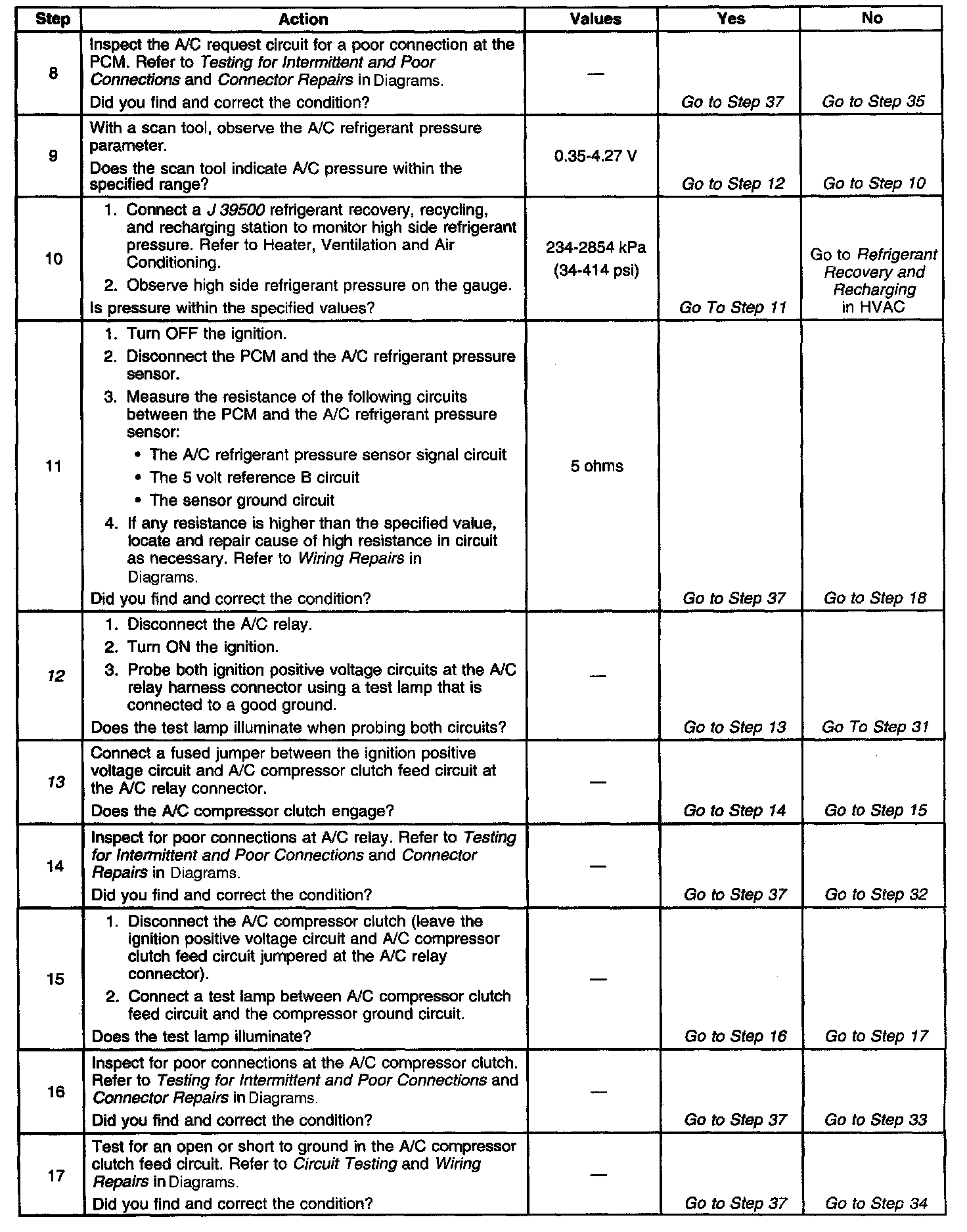 | Step | Action | Values | Yes | No |
|---|---|---|---|---|
| 8 | Inspect the A/C request circuit for a poor connection at the PCM. Refer to Testing for Intermittent and Poor Connections and Connector Repairs in Diagrams. Did you find and correct the condition? | — | Go to Step 37 | Go to Step 35 |
| 9 | With a scan tool, observe the A/C refrigerant pressure parameter. Does the scan tool indicate A/C pressure within the specified range? | 0.35-4.27 V | Go to Step 12 | Go to Step 10 |
| 10 | 1. Connect a J 39500 refrigerant recovery, recycling, and recharging station to monitor high side refrigerant pressure. Refer to Heater, Ventilation and Air Conditioning. 2. Observe high side refrigerant pressure on the gauge. Is pressure within the specified values? | 234-2854 kPa (34-414 psi) | Go To Step 11 | Go to Refrigerant Recovery and Recharging in HVAC |
| 11 | 1. Turn OFF the ignition. 2. Disconnect the PCM and the A/C refrigerant pressure sensor. 3. Measure the resistance of the following circuits between the PCM and the A/C refrigerant pressure sensor: • The A/C refrigerant pressure sensor signal circuit • The 5 volt reference B circuit • The sensor ground circuit 4. If any resistance is higher than the specified value, locate and repair cause of high resistance in circuit as necessary. Refer to Wiring Repairs in Diagrams. Did you find and correct the condition? | 5 ohms | Go to Step 37 | Go to Step 18 |
| 12 | 1. Disconnect the A/C relay. 2. Turn ON the ignition. 3. Probe both ignition positive voltage circuits at the A/C relay harness connector using a test lamp that is connected to a good ground. Does the test lamp illuminate when probing both circuits? | — | Go to Step 13 | Go To Step 31 |
| 13 | Connect a fused jumper between the ignition positive voltage circuit and A/C compressor clutch feed circuit at the A/C relay connector. Does the A/C compressor clutch engage? | — | Go to Step 14 | Go to Step 15 |
| 14 | Inspect for poor connections at A/C relay. Refer to Testing for Intermittent and Poor Connections and Connector Repairs in Diagrams. Did you find and correct the condition? | — | Go to Step 37 | Go to Step 32 |
| 15 | 1. Disconnect the A/C compressor clutch (leave the ignition positive voltage circuit and A/C compressor clutch feed circuit jumpered at the A/C relay connector). 2. Connect a test lamp between A/C compressor clutch feed circuit and the compressor ground circuit. Does the test lamp illuminate? | — | Go to Step 16 | Go to Step 17 |
| 16 | Inspect for poor connections at the A/C compressor clutch. Refer to Testing for Intermittent and Poor Connections and Connector Repairs in Diagrams. Did you find and correct the condition? | — | Go to Step 37 | Go to Step 33 |
| 17 | Test for an open or short to ground in the A/C compressor clutch feed circuit. Refer to Circuit Testing and Wiring Repairs in Diagrams. Did you find and correct the condition? | — | Go to Step 37 | Go to Step 34 |